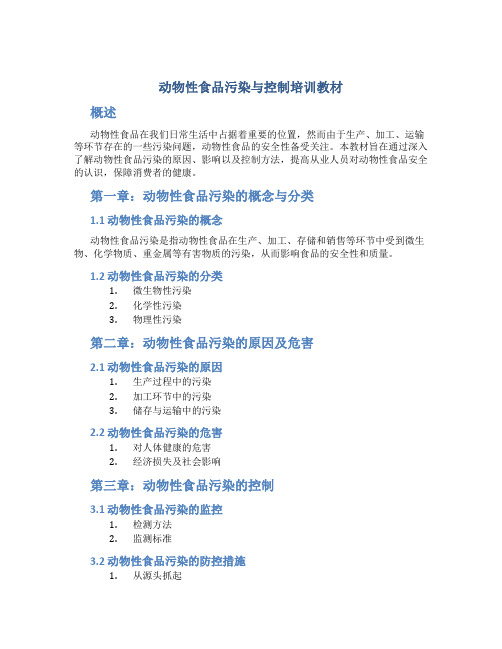 动物性食品污染与控制培训教材

概述

动物性食品在我们日常生活中占据着重要的位置，然而由于生产、加工、运输等环节存在的一些污染问题，动物性食品的安全性备受关注。本教材旨在通过深入了解动物性食品污染的原因、影响以及控制方法，提高从业人员对动物性食品安全的认识，保障消费者的健康。

第一章：动物性食品污染的概念与分类

1.1 动物性食品污染的概念

动物性食品污染是指动物性食品在生产、加工、存储和销售等环节中受到微生物、化学物质、重金属等有害物质的污染，从而影响食品的安全性和质量。

1.2 动物性食品污染的分类

1. 微生物性污染
2. 化学性污染
3. 物理性污染

第二章：动物性食品污染的原因及危害

2.1 动物性食品污染的原因

1. 生产过程中的污染
2. 加工环节中的污染
3. 储存与运输中的污染

2.2 动物性食品污染的危害

1. 对人体健康的危害
2. 经济损失及社会影响

第三章：动物性食品污染的控制

3.1 动物性食品污染的监控

1. 检测方法
2. 监测标准

3.2 动物性食品污染的防控措施

1. 从源头抓起